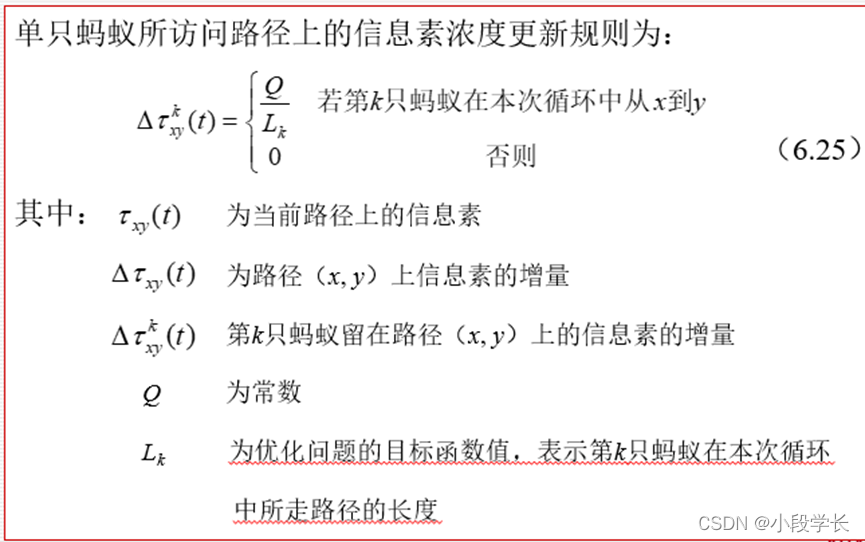 单只蚂蚁所访问路径上的信息素浓度更新规则为：

$\Delta\tau_{xy}^{k}(t)=\begin{cases}\frac{Q}{L_k} & \text{若第}k\text{只蚂蚁在本次循环中从}x\text{到}y\\ 0 & \text{否则}\end{cases}$ （6.25）

其中： $\tau_{xy}(t)$ 为当前路径上的信息素

$\Delta\tau_{xy}(t)$ 为路径（$x,y$）上信息素的增量

$\Delta\tau_{xy}^{k}(t)$ 第$k$只蚂蚁留在路径（$x,y$）上的信息素的增量

$Q$ 为常数

$L_k$ 为优化问题的目标函数值，表示第$k$只蚂蚁在本次循环中所走路径的长度

CSDN @小段学长